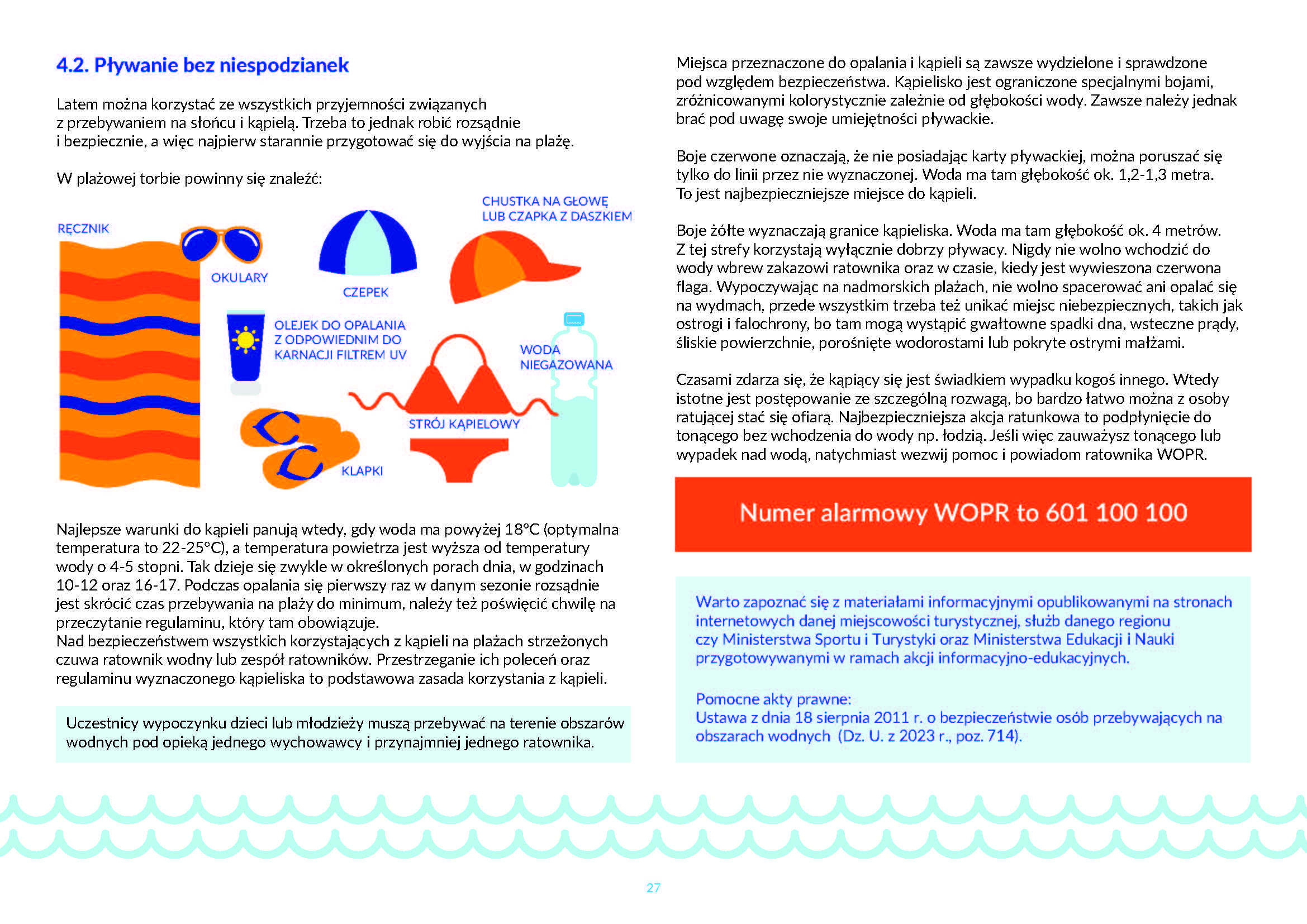 4.2. Pływanie bez niespodzianek

Latem można korzystać ze wszystkich przyjemności związanych z przebywaniem na słońcu i kąpielą. Trzeba to jednak robić rozsądnie i bezpiecznie, a więc najpierw starannie przygotować się do wyjścia na plażę.

W plażowej torbie powinny się znaleźć:

RĘCZNIK
OKULARY
CZEPEK
CHUSTKA NA GŁOWĘ LUB CZAPKA Z DASZKIEM
OLEJEK DO OPALANIA Z ODPOWIEDNIM DO KARNACJI FILTREM UV
WODA NIEGAZOWANA
STRÓJ KĄPIELOWY
KLAPKI

Najlepsze warunki do kąpieli panują wtedy, gdy woda ma powyżej 18°C (optymalna temperatura to 22-25°C), a temperatura powietrza jest wyższa od temperatury wody o 4-5 stopni. Tak dzieje się zwykle w określonych porach dnia, w godzinach 10-12 oraz 16-17. Podczas opalania się pierwszy raz w danym sezonie rozsądnie jest skrócić czas przebywania na plaży do minimum, należy też poświęcić chwilę na przeczytanie regulaminu, który tam obowiązuje.
Nad bezpieczeństwem wszystkich korzystających z kąpieli na plażach strzeżonych czuwa ratownik wodny lub zespół ratowników. Przestrzeganie ich poleceń oraz regulaminu wyznaczonego kąpieliska to podstawowa zasada korzystania z kąpieli.

Uczestnicy wypoczynku dzieci lub młodzieży muszą przebywać na terenie obszarów wodnych pod opieką jednego wychowawcy i przynajmniej jednego ratownika.

Miejsca przeznaczone do opalania i kąpieli są zawsze wydzielone i sprawdzone pod względem bezpieczeństwa. Kąpielisko jest ograniczone specjalnymi bojami, zróżnicowanymi kolorystycznie zależnie od głębokości wody. Zawsze należy jednak brać pod uwagę swoje umiejętności pływackie.

Boje czerwone oznaczają, że nie posiadając karty pływackiej, można poruszać się tylko do linii przez nie wyznaczonej. Woda ma tam głębokość ok. 1,2-1,3 metra. To jest najbezpieczniejsze miejsce do kąpieli.

Boje żółte wyznaczają granice kąpieliska. Woda ma tam głębokość ok. 4 metrów. Z tej strefy korzystają wyłącznie dobrzy pływacy. Nigdy nie wolno wchodzić do wody wbrew zakazowi ratownika oraz w czasie, kiedy jest wywieszona czerwona flaga. Wypoczywając na nadmorskich plażach, nie wolno spacerować ani opalać się na wydmach, przede wszystkim trzeba też unikać miejsc niebezpiecznych, takich jak ostrogi i falochrony, bo tam mogą wystąpić gwałtowne spadki dna, wsteczne prądy, śliskie powierzchnie, porośnięte wodorostami lub pokryte ostrymi małżami.

Czasami zdarza się, że kąpiący się jest świadkiem wypadku kogoś innego. Wtedy istotne jest postępowanie ze szczególną rozwagą, bo bardzo łatwo można z osoby ratującej stać się ofiarą. Najbezpieczniejsza akcja ratunkowa to podpłynięcie do tonącego bez wchodzenia do wody np. łodzią. Jeśli więc zauważysz tonącego lub wypadek nad wodą, natychmiast wezwij pomoc i powiadom ratownika WOPR.

Numer alarmowy WOPR to 601 100 100

Warto zapoznać się z materiałami informacyjnymi opublikowanymi na stronach internetowych danej miejscowości turystycznej, służb danego regionu czy Ministerstwa Sportu i Turystyki oraz Ministerstwa Edukacji i Nauki przygotowywanymi w ramach akcji informacyjno-edukacyjnych.

Pomocne akty prawne:
Ustawa z dnia 18 sierpnia 2011 r. o bezpieczeństwie osób przebywających na obszarach wodnych (Dz. U. z 2023 r., poz. 714).

27